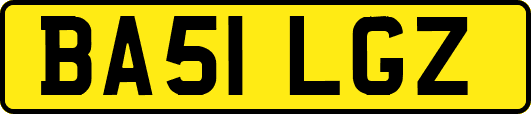 BA51 LGZ